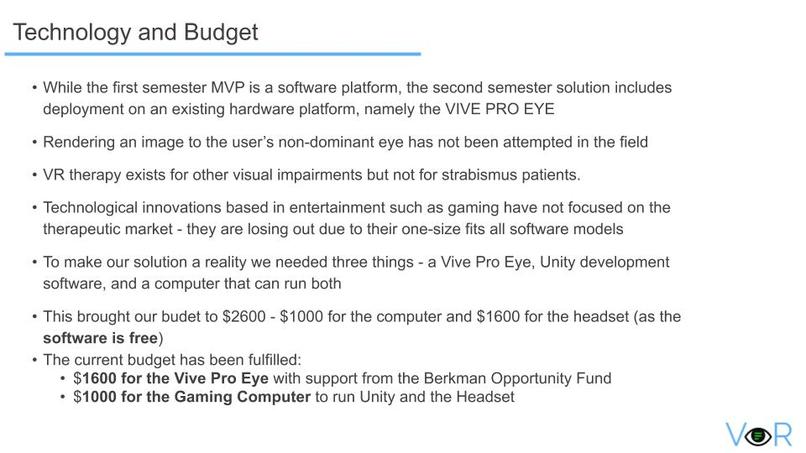 Technology and Budget

• While the first semester MVP is a software platform, the second semester solution includes deployment on an existing hardware platform, namely the VIVE PRO EYE

• Rendering an image to the user's non-dominant eye has not been attempted in the field

• VR therapy exists for other visual impairments but not for strabismus patients.

• Technological innovations based in entertainment such as gaming have not focused on the therapeutic market - they are losing out due to their one-size fits all software models

• To make our solution a reality we needed three things - a Vive Pro Eye, Unity development software, and a computer that can run both

• This brought our budet to $2600 - $1000 for the computer and $1600 for the headset (as the software is free)

• The current budget has been fulfilled:
• $1600 for the Vive Pro Eye with support from the Berkman Opportunity Fund
• $1000 for the Gaming Computer to run Unity and the Headset

VR